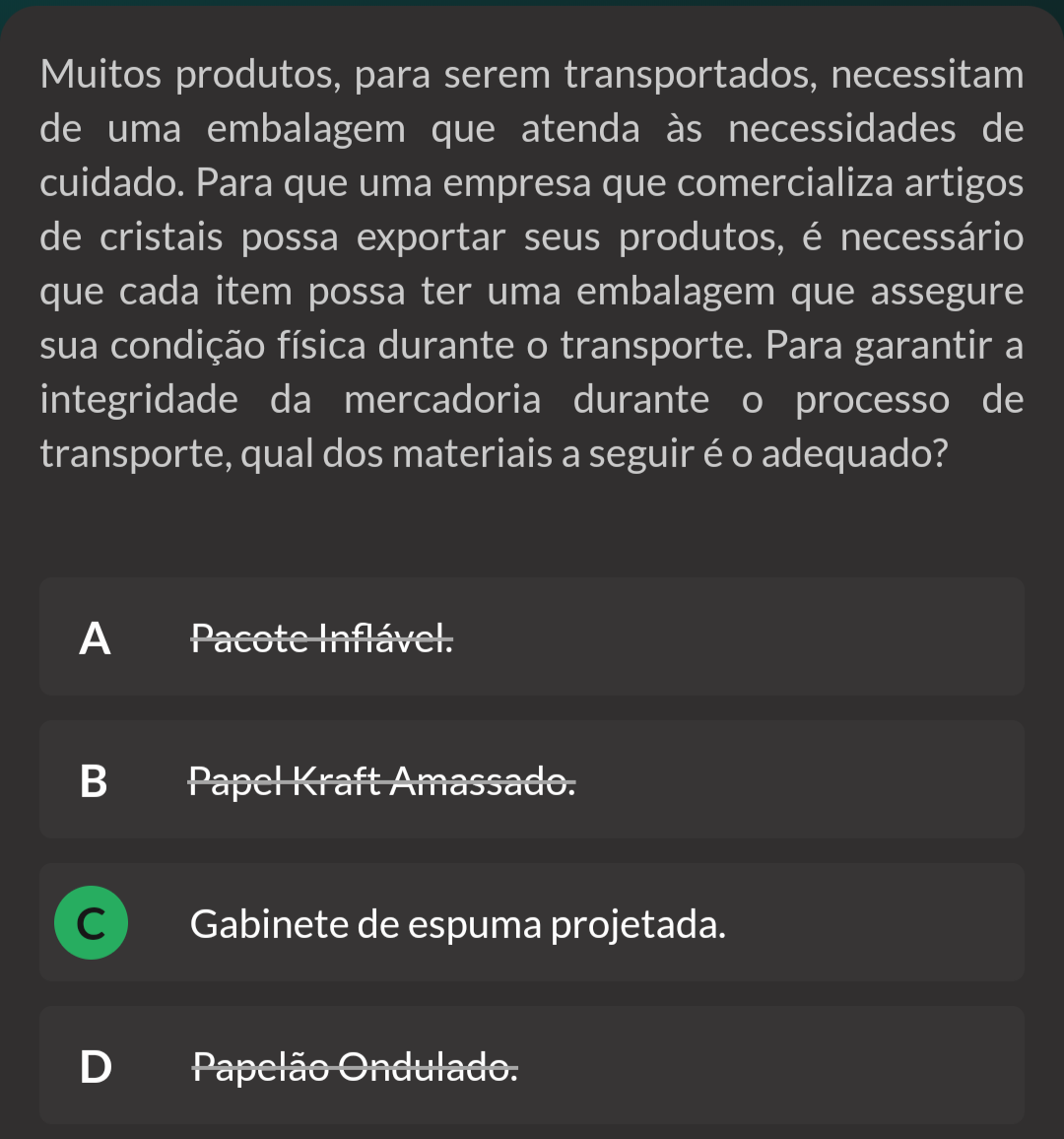 Muitos produtos, para serem transportados, necessitam de uma embalagem que atenda às necessidades de cuidado. Para que uma empresa que comercializa artigos de cristais possa exportar seus produtos, é necessário que cada item possa ter uma embalagem que assegure sua condição física durante o transporte. Para garantir a integridade da mercadoria durante o processo de transporte, qual dos materiais a seguir é o adequado?

A Pacote Inflável.

B Papel Kraft Amassado.

C Gabinete de espuma projetada.

D Papelão Ondulado.